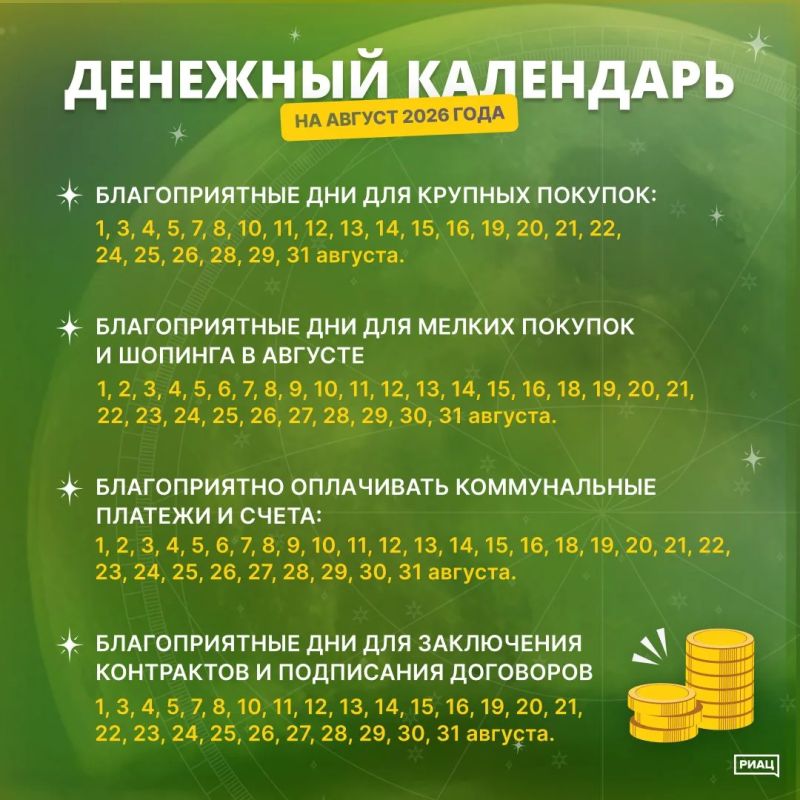 ДЕНЕЖНЫЙ КАЛЕНДАРЬ

НА АВГУСТ 2026 ГОДА

БЛАГОПРИЯТНЫЕ ДНИ ДЛЯ КРУПНЫХ ПОКУПОК:
1, 3, 4, 5, 7, 8, 10, 11, 12, 13, 14, 15, 16, 19, 20, 21, 22, 24, 25, 26, 28, 29, 31 августа.

БЛАГОПРИЯТНЫЕ ДНИ ДЛЯ МЕЛКИХ ПОКУПОК И ШОПИНГА В АВГУСТЕ
1, 2, 3, 4, 5, 6, 7, 8, 9, 10, 11, 12, 13, 14, 15, 16, 18, 19, 20, 21, 22, 23, 24, 25, 26, 27, 28, 29, 30, 31 августа.

БЛАГОПРИЯТНО ОПЛАЧИВАТЬ КОММУНАЛЬНЫЕ ПЛАТЕЖИ И СЧЕТА:
1, 2, 3, 4, 5, 6, 7, 8, 9, 10, 11, 12, 13, 14, 15, 16, 18, 19, 20, 21, 22, 23, 24, 25, 26, 27, 28, 29, 30, 31 августа.

БЛАГОПРИЯТНЫЕ ДНИ ДЛЯ ЗАКЛЮЧЕНИЯ КОНТРАКТОВ И ПОДПИСАНИЯ ДОГОВОРОВ
1, 3, 4, 5, 7, 8, 10, 11, 12, 13, 14, 15, 16, 19, 20, 21, 22, 23, 24, 25, 26, 27, 28, 29, 30, 31 августа.

РИАЦ